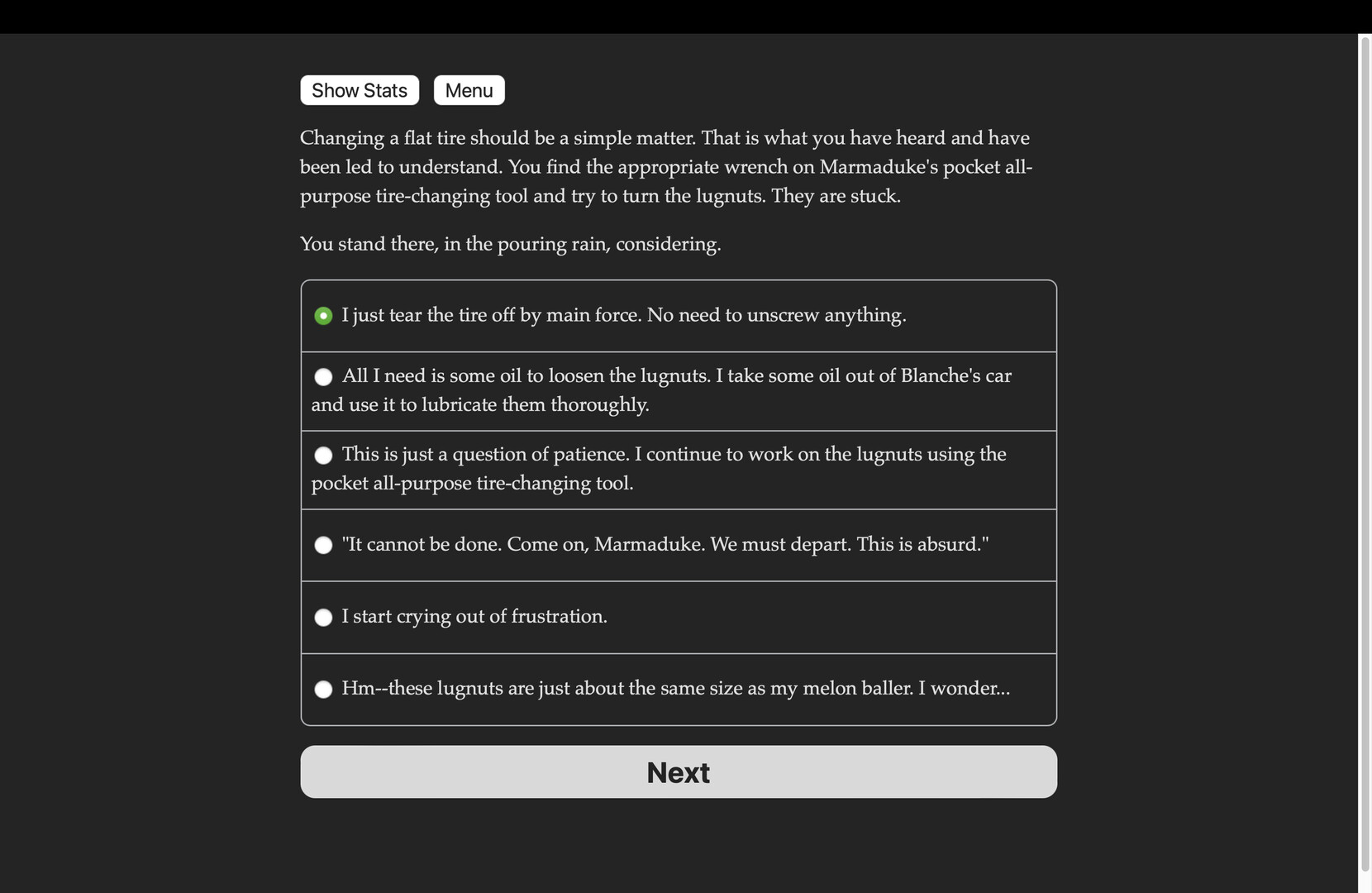 Show Stats Menu

Changing a flat tire should be a simple matter. That is what you have heard and have been led to understand. You find the appropriate wrench on Marmaduke's pocket all-purpose tire-changing tool and try to turn the lugnuts. They are stuck.

You stand there, in the pouring rain, considering.

I just tear the tire off by main force. No need to unscrew anything.

All I need is some oil to loosen the lugnuts. I take some oil out of Blanche's car and use it to lubricate them thoroughly.

This is just a question of patience. I continue to work on the lugnuts using the pocket all-purpose tire-changing tool.

"It cannot be done. Come on, Marmaduke. We must depart. This is absurd."

I start crying out of frustration.

Hm--these lugnuts are just about the same size as my melon baller. I wonder...

Next